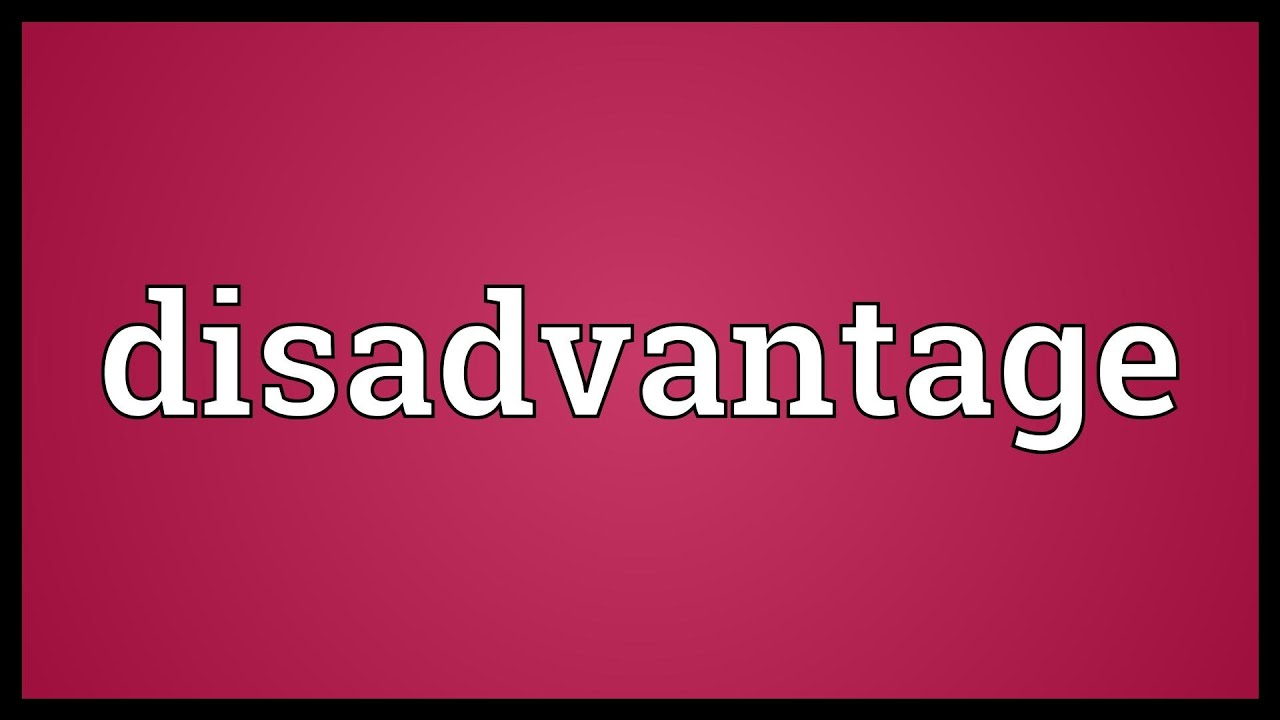 disadvantage